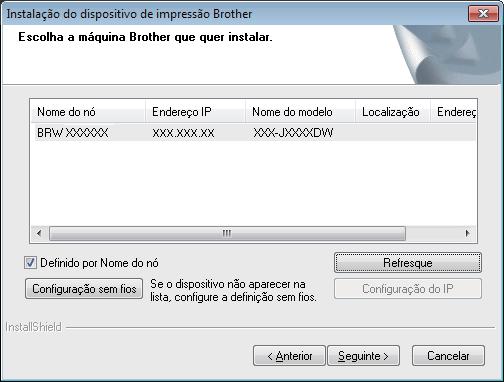 Instalação do dispositivo de impressão Brother

Escolha a máquina Brother que quer instalar.

| Nome do nó | Endereço IP | Nome do modelo | Localização | Endereç |
|---|---|---|---|---|
| BRW XXXXXX | XXX.XXX.XX | XXX-JXXXXDW | | |

Definido por Nome do nó

Refresque

Configuração sem fios

Se o dispositivo não aparecer na lista, configure a definição sem fios.

Configuração do IP

InstallShield

< Anterior

Seguinte >

Cancelar